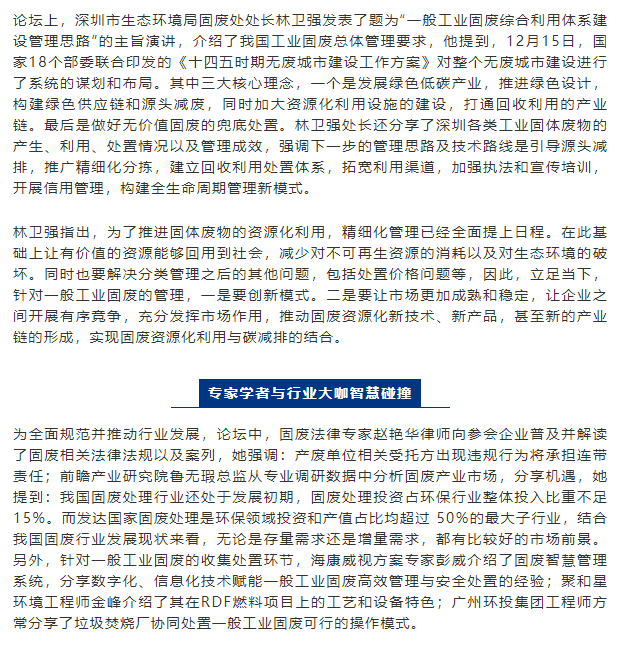 论坛上，深圳市生态环境局固废处处长林卫强发表了题为“一般工业固废综合利用体系建设管理思路”的主旨演讲，介绍了我国工业固废总体管理要求，他提到，12月15日，国家18个部委联合印发的《十四五时期无废城市建设工作方案》对整个无废城市建设进行了系统的谋划和布局。其中三大核心理念，一个是发展绿色低碳产业，推进绿色设计，构建绿色供应链和源头减废，同时加大资源化利用设施的建设，打通回收利用的产业链。最后是做好无价值固废的兜底处置。林卫强处长还分享了深圳各类工业固体废物的产生、利用、处置情况以及管理成效，强调下一步的管理思路及技术路线是引导源头减排，推广精细化分拣，建立回收利用处置体系，拓宽利用渠道，加强执法和宣传培训，开展信用管理，构建全生命周期管理新模式。

林卫强指出，为了推进固体废物的资源化利用，精细化管理已经全面提上日程。在此基础上让有价值的资源能够回用到社会，减少对不可再生资源的消耗以及对生态环境的破坏。同时也要解决分类管理之后的其他问题，包括处置价格问题等，因此，立足当下，针对一般工业固废的管理，一是要创新模式。二是要让市场更加成熟和稳定，让企业之间开展有序竞争，充分发挥市场作用，推动固废资源化新技术、新产品，甚至新的产业链的形成，实现固废资源化利用与碳减排的结合。

专家学者与行业大咖智慧碰撞

为全面规范并推动行业发展，论坛中，固废法律专家赵艳华律师向参会企业普及并解读了固废相关法律法规以及案列，她强调：产废单位相关受托方出现违规行为将承担连带责任；前瞻产业研究院鲁无瑕总监从专业调研数据中分析固废产业市场，分享机遇，她提到：我国固废处理行业还处于发展初期，固废处理投资占环保行业整体投入比重不足15%。而发达国家固废处理是环保领域投资和产值占比均超过 50%的最大子行业，结合我国固废行业发展现状来看，无论是存量需求还是增量需求，都有比较好的市场前景。另外，针对一般工业固废的收集处置环节，海康威视方案专家彭威介绍了固废智慧管理系统，分享数字化、信息化技术赋能一般工业固废高效管理与安全处置的经验；聚和星环境工程师金峰介绍了其在RDF燃料项目上的工艺和设备特色；广州环投集团工程师方常分享了垃圾焚烧厂协同处置一般工业固废可行的操作模式。